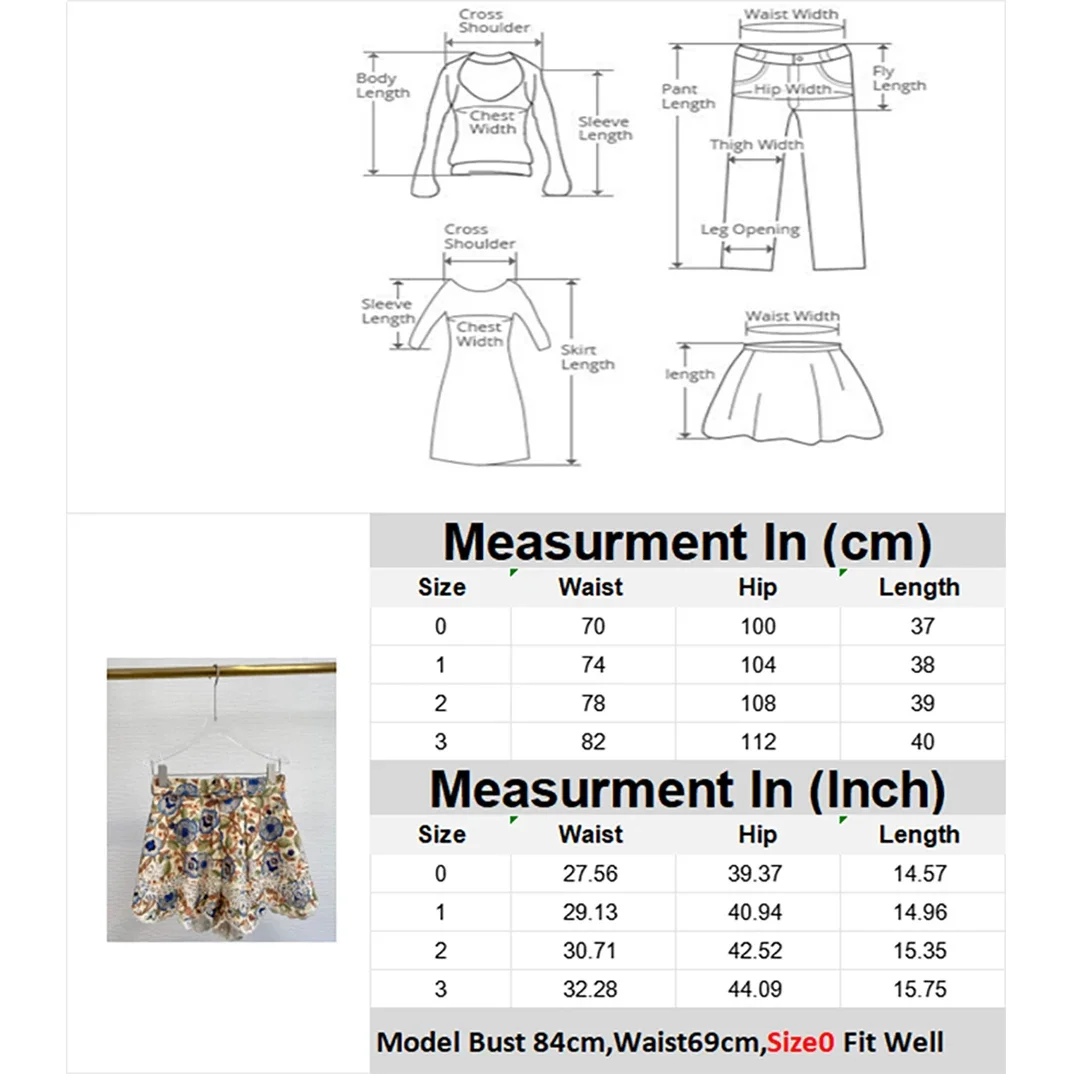 Cross Shoulder
Body Length
Chest Width
Sleeve Length

Waist Width
Pant Length
Hip Width
Fly Length
Thigh Width
Leg Opening

Cross Shoulder
Sleeve Length
Chest Width
Skirt Length

Waist Width
length

Measurment In (cm)

| Size | Waist | Hip | Length |
|---|---|---|---|
| 0 | 70 | 100 | 37 |
| 1 | 74 | 104 | 38 |
| 2 | 78 | 108 | 39 |
| 3 | 82 | 112 | 40 |

Measurment In (Inch)

| Size | Waist | Hip | Length |
|---|---|---|---|
| 0 | 27.56 | 39.37 | 14.57 |
| 1 | 29.13 | 40.94 | 14.96 |
| 2 | 30.71 | 42.52 | 15.35 |
| 3 | 32.28 | 44.09 | 15.75 |

Model Bust 84cm,Waist69cm,Size0 Fit Well